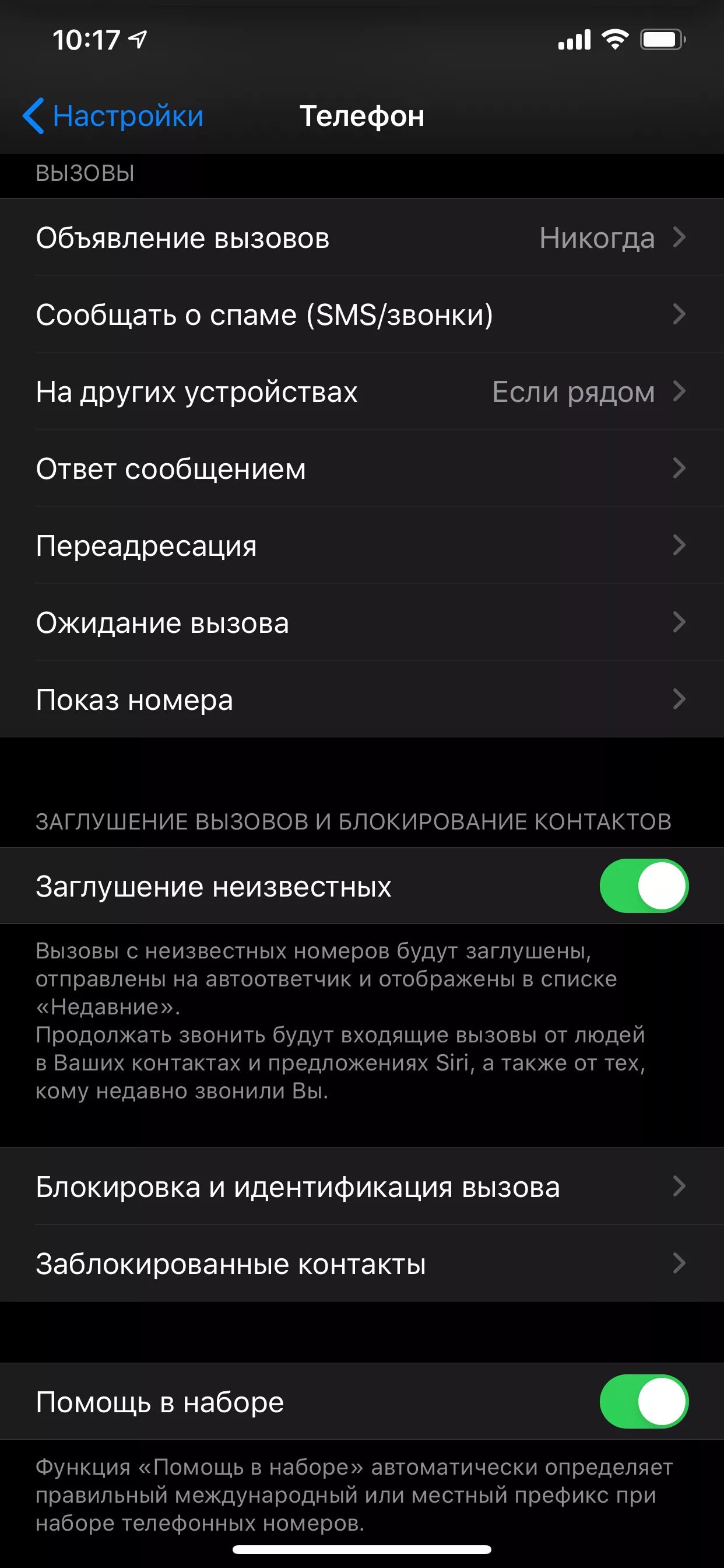 10:17

Настройки Телефон

ВЫЗОВЫ

Объявление вызовов Никогда

Сообщать о спаме (SMS/звонки)

На других устройствах Если рядом

Ответ сообщением

Переадресация

Ожидание вызова

Показ номера

ЗАГЛУШЕНИЕ ВЫЗОВОВ И БЛОКИРОВАНИЕ КОНТАКТОВ

Заглушение неизвестных

Вызовы с неизвестных номеров будут заглушены, отправлены на автоответчик и отображены в списке «Недавние».
Продолжать звонить будут входящие вызовы от людей в Ваших контактах и предложениях Siri, а также от тех, кому недавно звонили Вы.

Блокировка и идентификация вызова

Заблокированные контакты

Помощь в наборе

Функция «Помощь в наборе» автоматически определяет правильный международный или местный префикс при наборе телефонных номеров.